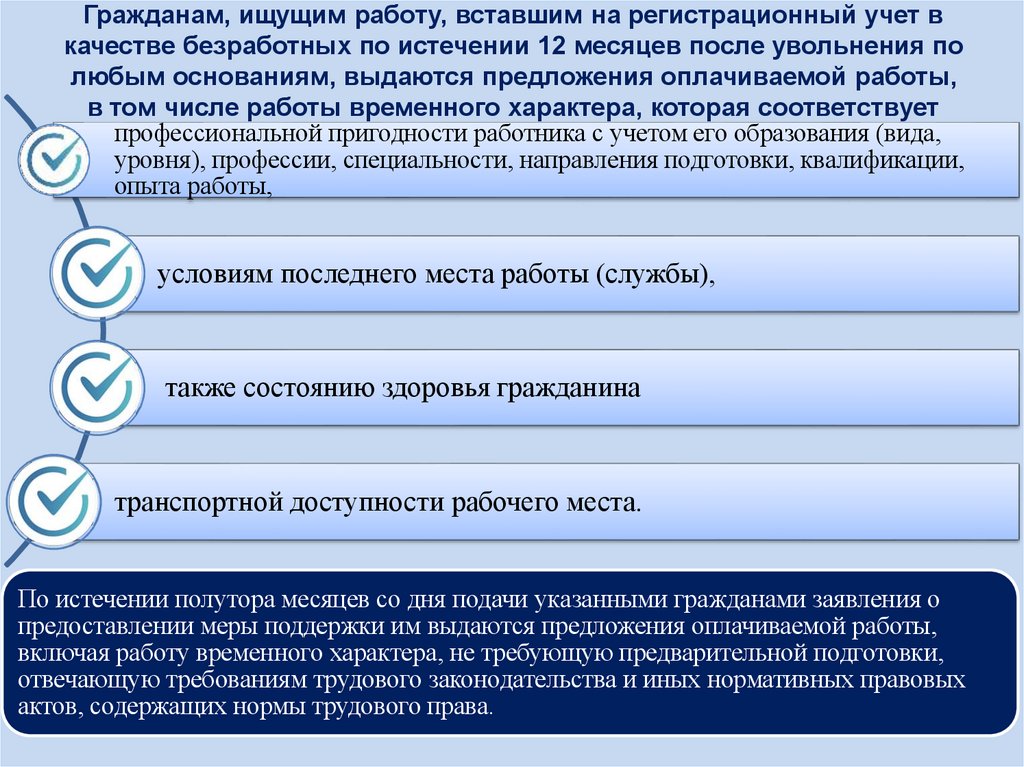 Гражданам, ищущим работу, вставшим на регистрационный учет в качестве безработных по истечении 12 месяцев после увольнения по любым основаниям, выдаются предложения оплачиваемой работы, в том числе работы временного характера, которая соответствует

профессиональной пригодности работника с учетом его образования (вида, уровня), профессии, специальности, направления подготовки, квалификации, опыта работы,

условиям последнего места работы (службы),

также состоянию здоровья гражданина

транспортной доступности рабочего места.

По истечении полутора месяцев со дня подачи указанными гражданами заявления о предоставлении меры поддержки им выдаются предложения оплачиваемой работы, включая работу временного характера, не требующую предварительной подготовки, отвечающую требованиям трудового законодательства и иных нормативных правовых актов, содержащих нормы трудового права.